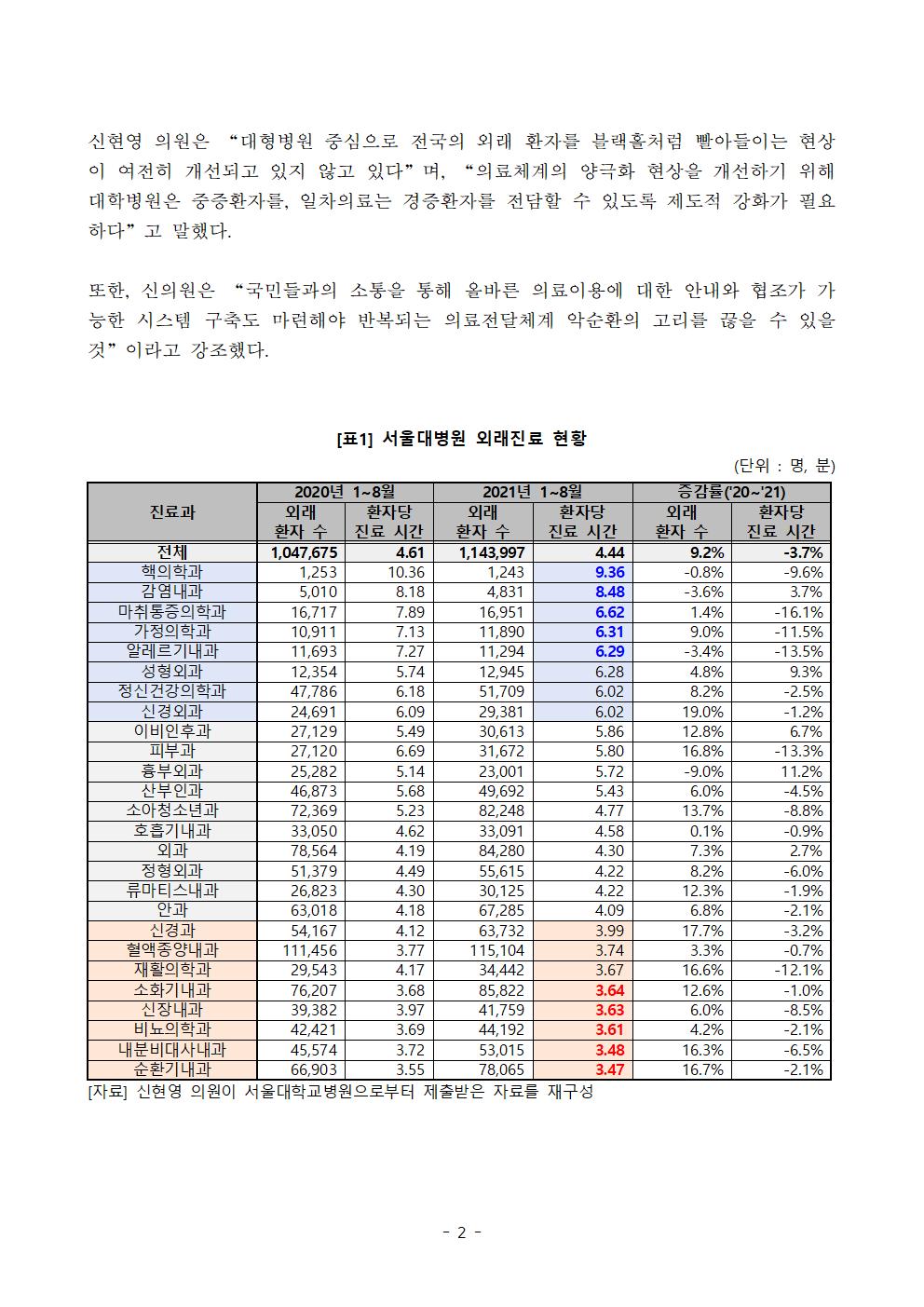 신현영 의원은 “대형병원 중심으로 전국의 외래 환자를 블랙홀처럼 빨아들이는 현상이 여전히 개선되고 있지 않고 있다”며, “의료체계의 양극화 현상을 개선하기 위해 대학병원은 중증환자를, 일차의료는 경증환자를 전담할 수 있도록 제도적 강화가 필요하다”고 말했다.

또한, 신의원은 “국민들과의 소통을 통해 올바른 의료이용에 대한 안내와 협조가 가능한 시스템 구축도 마련해야 반복되는 의료전달체계 악순환의 고리를 끊을 수 있을 것”이라고 강조했다.

[표1] 서울대병원 외래진료 현황

(단위 : 명, 분)

| 진료과 | 2020년 1~8월 외래 환자 수 | 2020년 1~8월 환자당 진료 시간 | 2021년 1~8월 외래 환자 수 | 2021년 1~8월 환자당 진료 시간 | 증감률('20~'21) 외래 환자 수 | 증감률('20~'21) 환자당 진료 시간 |
|---|---|---|---|---|---|---|
| 전체 | 1,047,675 | 4.61 | 1,143,997 | 4.44 | 9.2% | -3.7% |
| 핵의학과 | 1,253 | 10.36 | 1,243 | 9.36 | -0.8% | -9.6% |
| 감염내과 | 5,010 | 8.18 | 4,831 | 8.48 | -3.6% | 3.7% |
| 마취통증의학과 | 16,717 | 7.89 | 16,951 | 6.62 | 1.4% | -16.1% |
| 가정의학과 | 10,911 | 7.13 | 11,890 | 6.31 | 9.0% | -11.5% |
| 알레르기내과 | 11,693 | 7.27 | 11,294 | 6.29 | -3.4% | -13.5% |
| 성형외과 | 12,354 | 5.74 | 12,945 | 6.28 | 4.8% | 9.3% |
| 정신건강의학과 | 47,786 | 6.18 | 51,709 | 6.02 | 8.2% | -2.5% |
| 신경외과 | 24,691 | 6.09 | 29,381 | 6.02 | 19.0% | -1.2% |
| 이비인후과 | 27,129 | 5.49 | 30,613 | 5.86 | 12.8% | 6.7% |
| 피부과 | 27,120 | 6.69 | 31,672 | 5.80 | 16.8% | -13.3% |
| 흉부외과 | 25,282 | 5.14 | 23,001 | 5.72 | -9.0% | 11.2% |
| 산부인과 | 46,873 | 5.68 | 49,692 | 5.43 | 6.0% | -4.5% |
| 소아청소년과 | 72,369 | 5.23 | 82,248 | 4.77 | 13.7% | -8.8% |
| 호흡기내과 | 33,050 | 4.62 | 33,091 | 4.58 | 0.1% | -0.9% |
| 외과 | 78,564 | 4.19 | 84,280 | 4.30 | 7.3% | 2.7% |
| 정형외과 | 51,379 | 4.49 | 55,615 | 4.22 | 8.2% | -6.0% |
| 류마티스내과 | 26,823 | 4.30 | 30,125 | 4.22 | 12.3% | -1.9% |
| 안과 | 63,018 | 4.18 | 67,285 | 4.09 | 6.8% | -2.1% |
| 신경과 | 54,167 | 4.12 | 63,732 | 3.99 | 17.7% | -3.2% |
| 혈액종양내과 | 111,456 | 3.77 | 115,104 | 3.74 | 3.3% | -0.7% |
| 재활의학과 | 29,543 | 4.17 | 34,442 | 3.67 | 16.6% | -12.1% |
| 소화기내과 | 76,207 | 3.68 | 85,822 | 3.64 | 12.6% | -1.0% |
| 신장내과 | 39,382 | 3.97 | 41,759 | 3.63 | 6.0% | -8.5% |
| 비뇨의학과 | 42,421 | 3.69 | 44,192 | 3.61 | 4.2% | -2.1% |
| 내분비대사내과 | 45,574 | 3.72 | 53,015 | 3.48 | 16.3% | -6.5% |
| 순환기내과 | 66,903 | 3.55 | 78,065 | 3.47 | 16.7% | -2.1% |

[자료] 신현영 의원이 서울대학교병원으로부터 제출받은 자료를 재구성

- 2 -